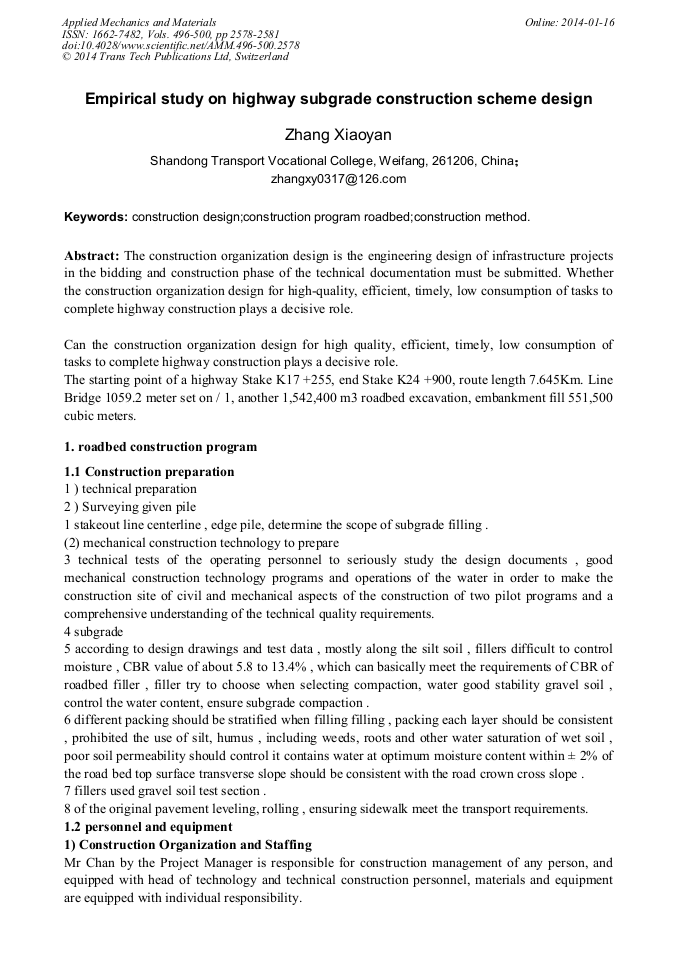 Applied Mechanics and Materials
ISSN: 1662-7482, Vols. 496-500, pp 2578-2581
doi:10.4028/www.scientific.net/AMM.496-500.2578
© 2014 Trans Tech Publications Ltd, Switzerland

Online: 2014-01-16

Empirical study on highway subgrade construction scheme design

Zhang Xiaoyan

Shandong Transport Vocational College, Weifang, 261206, China;
zhangxy0317@126.com

Keywords: construction design;construction program roadbed;construction method.

Abstract: The construction organization design is the engineering design of infrastructure projects in the bidding and construction phase of the technical documentation must be submitted. Whether the construction organization design for high-quality, efficient, timely, low consumption of tasks to complete highway construction plays a decisive role.

Can the construction organization design for high quality, efficient, timely, low consumption of tasks to complete highway construction plays a decisive role.
The starting point of a highway Stake K17 +255, end Stake K24 +900, route length 7.645Km. Line Bridge 1059.2 meter set on / 1, another 1,542,400 m3 roadbed excavation, embankment fill 551,500 cubic meters.

1. roadbed construction program

1.1 Construction preparation
1 ) technical preparation
2 ) Surveying given pile
1 stakeout line centerline , edge pile, determine the scope of subgrade filling .
(2) mechanical construction technology to prepare
3 technical tests of the operating personnel to seriously study the design documents , good mechanical construction technology programs and operations of the water in order to make the construction site of civil and mechanical aspects of the construction of two pilot programs and a comprehensive understanding of the technical quality requirements.
4 subgrade
5 according to design drawings and test data , mostly along the silt soil , fillers difficult to control moisture , CBR value of about 5.8 to 13.4% , which can basically meet the requirements of CBR of roadbed filler , filler try to choose when selecting compaction, water good stability gravel soil , control the water content, ensure subgrade compaction .
6 different packing should be stratified when filling filling , packing each layer should be consistent , prohibited the use of silt, humus , including weeds, roots and other water saturation of wet soil , poor soil permeability should control it contains water at optimum moisture content within ± 2% of the road bed top surface transverse slope should be consistent with the road crown cross slope .
7 fillers used gravel soil test section .
8 of the original pavement leveling, rolling , ensuring sidewalk meet the transport requirements.
1.2 personnel and equipment
1) Construction Organization and Staffing
Mr Chan by the Project Manager is responsible for construction management of any person, and equipped with head of technology and technical construction personnel, materials and equipment are equipped with individual responsibility.